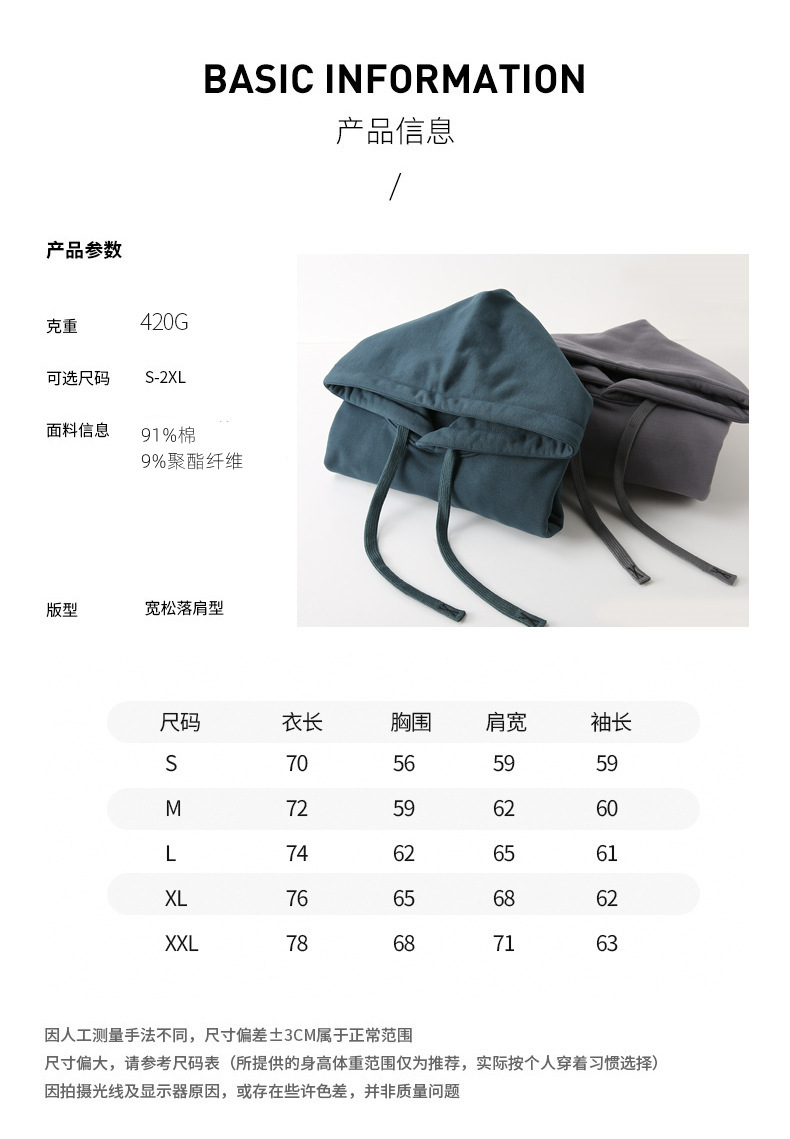 BASIC INFORMATION
产品信息
/

产品参数

克重
420G

可选尺码
S-2XL

面料信息
91%棉
9%聚酯纤维

版型
宽松落肩型

| 尺码 | 衣长 | 胸围 | 肩宽 | 袖长 |
|---|---|---|---|---|
| S | 70 | 56 | 59 | 59 |
| M | 72 | 59 | 62 | 60 |
| L | 74 | 62 | 65 | 61 |
| XL | 76 | 65 | 68 | 62 |
| XXL | 78 | 68 | 71 | 63 |

因人工测量手法不同，尺寸偏差±3CM属于正常范围
尺寸偏大，请参考尺码表（所提供的身高体重范围仅为推荐，实际按个人穿着习惯选择）
因拍摄光线及显示器原因，或存在些许色差，并非质量问题